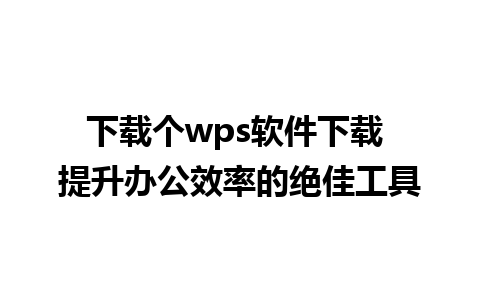 下载个wps软件下载
提升办公效率的绝佳工具